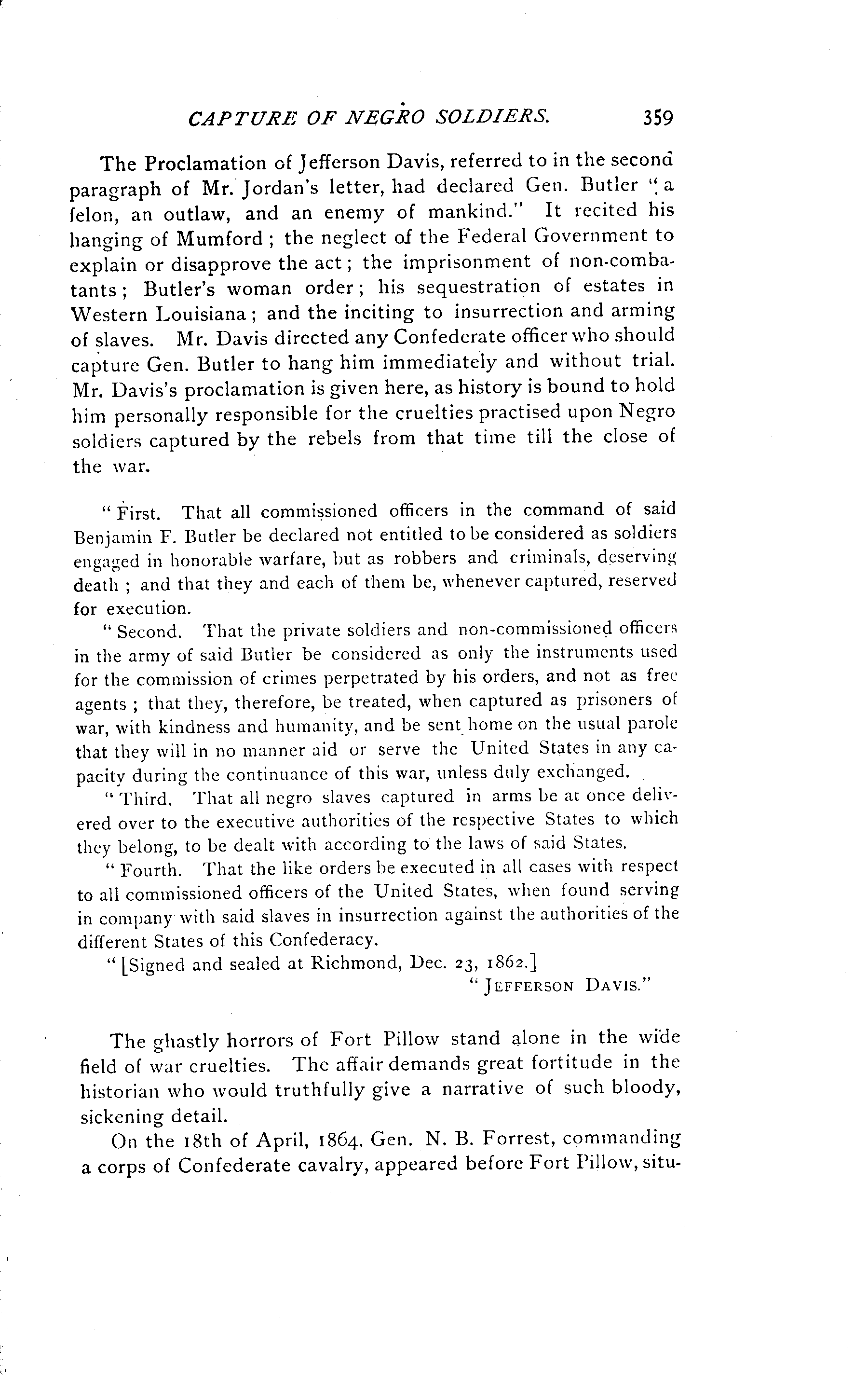 CAPTURE OF NEGRO SOLDIERS. 359

The Proclamation of Jefferson Davis, referred to in the second paragraph of Mr. Jordan's letter, had declared Gen. Butler "a felon, an outlaw, and an enemy of mankind." It recited his hanging of Mumford; the neglect of the Federal Government to explain or disapprove the act; the imprisonment of non-combatants; Butler's woman order; his sequestration of estates in Western Louisiana; and the inciting to insurrection and arming of slaves. Mr. Davis directed any Confederate officer who should capture Gen. Butler to hang him immediately and without trial. Mr. Davis's proclamation is given here, as history is bound to hold him personally responsible for the cruelties practised upon Negro soldiers captured by the rebels from that time till the close of the war.

"First. That all commissioned officers in the command of said Benjamin F. Butler be declared not entitled to be considered as soldiers engaged in honorable warfare, but as robbers and criminals, deserving death; and that they and each of them be, whenever captured, reserved for execution.

"Second. That the private soldiers and non-commissioned officers in the army of said Butler be considered as only the instruments used for the commission of crimes perpetrated by his orders, and not as free agents; that they, therefore, be treated, when captured as prisoners of war, with kindness and humanity, and be sent home on the usual parole that they will in no manner aid or serve the United States in any capacity during the continuance of this war, unless duly exchanged.

"Third. That all negro slaves captured in arms be at once delivered over to the executive authorities of the respective States to which they belong, to be dealt with according to the laws of said States.

"Fourth. That the like orders be executed in all cases with respect to all commissioned officers of the United States, when found serving in company with said slaves in insurrection against the authorities of the different States of this Confederacy.

"[Signed and sealed at Richmond, Dec. 23, 1862.]

"JEFFERSON DAVIS."

The ghastly horrors of Fort Pillow stand alone in the wide field of war cruelties. The affair demands great fortitude in the historian who would truthfully give a narrative of such bloody, sickening detail.

On the 18th of April, 1864, Gen. N. B. Forrest, commanding a corps of Confederate cavalry, appeared before Fort Pillow, situ-